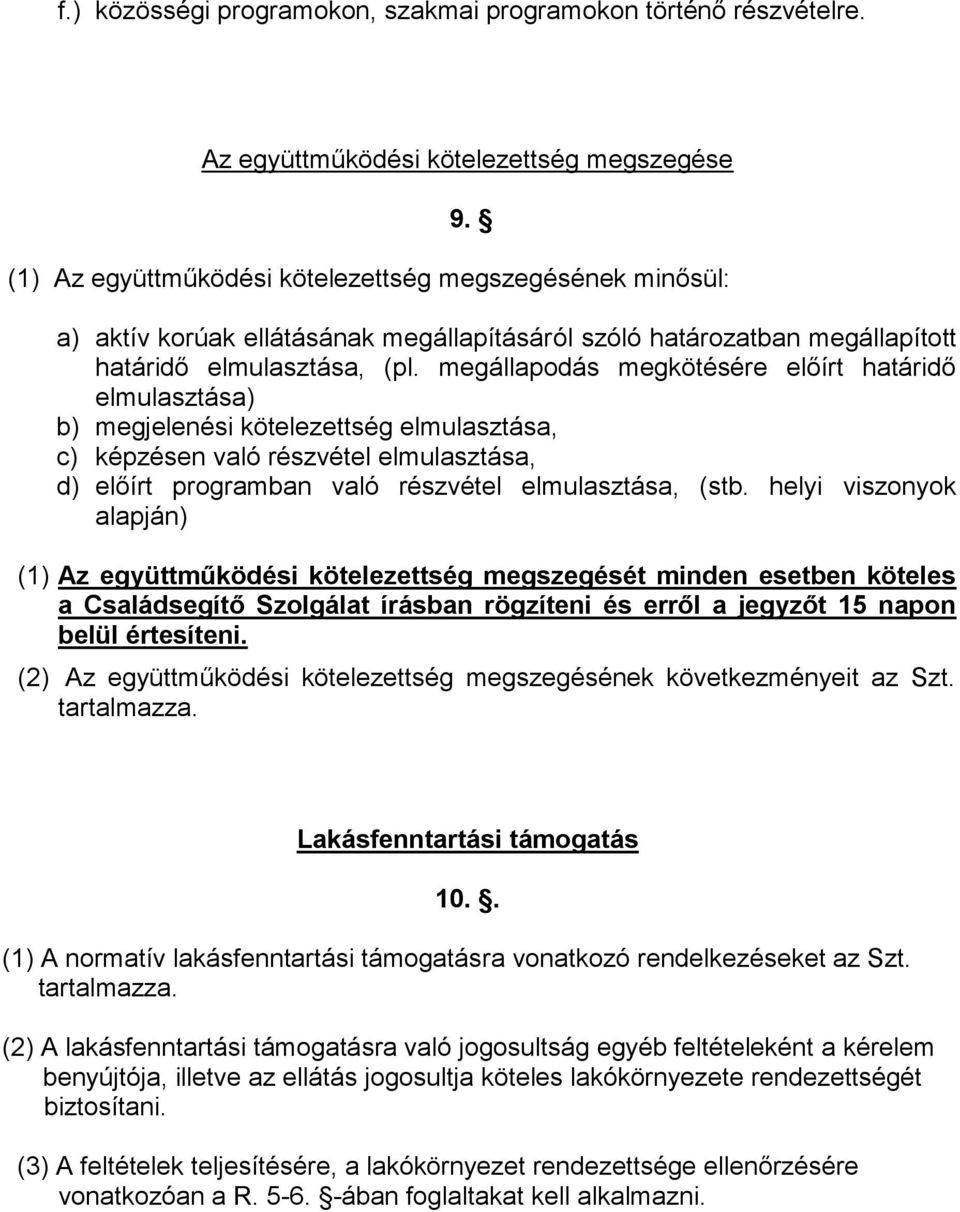 f.) közösségi programokon, szakmai programokon történő részvételre.

Az együttműködési kötelezettség megszegése

9. §

(1) Az együttműködési kötelezettség megszegésének minősül:

a) aktív korúak ellátásának megállapításáról szóló határozatban megállapított határidő elmulasztása, (pl. megállapodás megkötésére előírt határidő elmulasztása)
b) megjelenési kötelezettség elmulasztása,
c) képzésen való részvétel elmulasztása,
d) előírt programban való részvétel elmulasztása, (stb. helyi viszonyok alapján)

(1) Az együttműködési kötelezettség megszegését minden esetben köteles a Családsegítő Szolgálat írásban rögzíteni és erről a jegyzőt 15 napon belül értesíteni.

(2) Az együttműködési kötelezettség megszegésének következményeit az Szt. tartalmazza.

Lakásfenntartási támogatás

10. §.

(1) A normatív lakásfenntartási támogatásra vonatkozó rendelkezéseket az Szt. tartalmazza.

(2) A lakásfenntartási támogatásra való jogosultság egyéb feltételeként a kérelem benyújtója, illetve az ellátás jogosultja köteles lakókörnyezete rendezettségét biztosítani.

(3) A feltételek teljesítésére, a lakókörnyezet rendezettsége ellenőrzésére vonatkozóan a R. 5-6. §-ában foglaltakat kell alkalmazni.